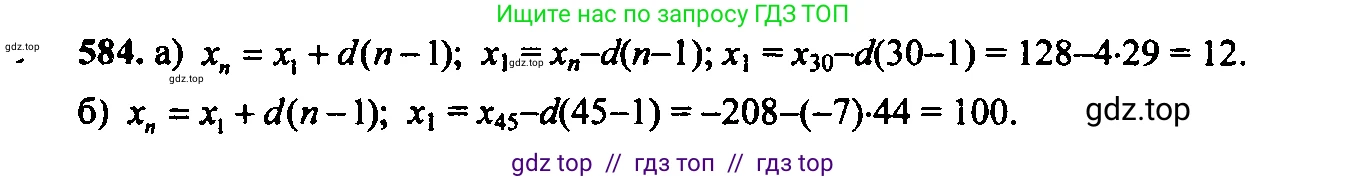 Ищите нас по запросу ГДЗ ТОП

gdz.top

584. а) $x_n = x_1 + d(n-1)$; $x_1 = x_n - d(n-1)$; $x_1 = x_{30} - d(30-1) = 128 - 4 \cdot 29 = 12$.

gdz.top gdz.top

б) $x_n = x_1 + d(n-1)$; $x_1 = x_{45} - d(45-1) = -208 - (-7) \cdot 44 = 100$.

gdz.top

gdz top // гдз топ // гдз top